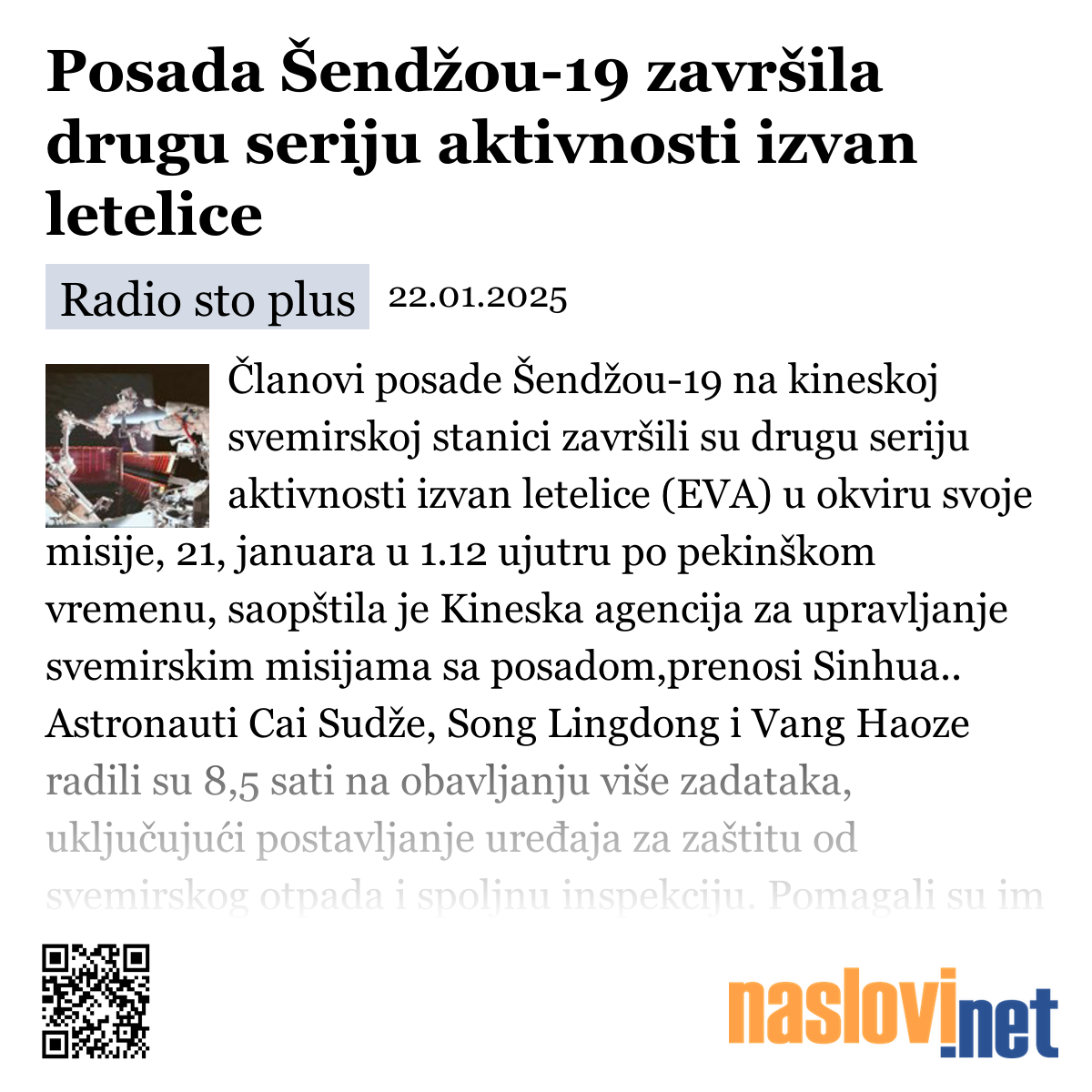 Posada Šendžou-19 završila drugu seriju aktivnosti izvan letelice

Radio sto plus 22.01.2025

Članovi posade Šendžou-19 na kineskoj svemirskoj stanici završili su drugu seriju aktivnosti izvan letelice (EVA) u okviru svoje misije, 21, januara u 1.12 ujutru po pekinškom vremenu, saopštila je Kineska agencija za upravljanje svemirskim misijama sa posadom,prenosi Sinhua.. Astronauti Cai Sudže, Song Lingdong i Vang Haoze radili su 8,5 sati na obavljanju više zadataka, uključujući postavljanje uređaja za zaštitu od svemirskog otpada i spoljnu inspekciju. Pomagali su im

naslovi.net